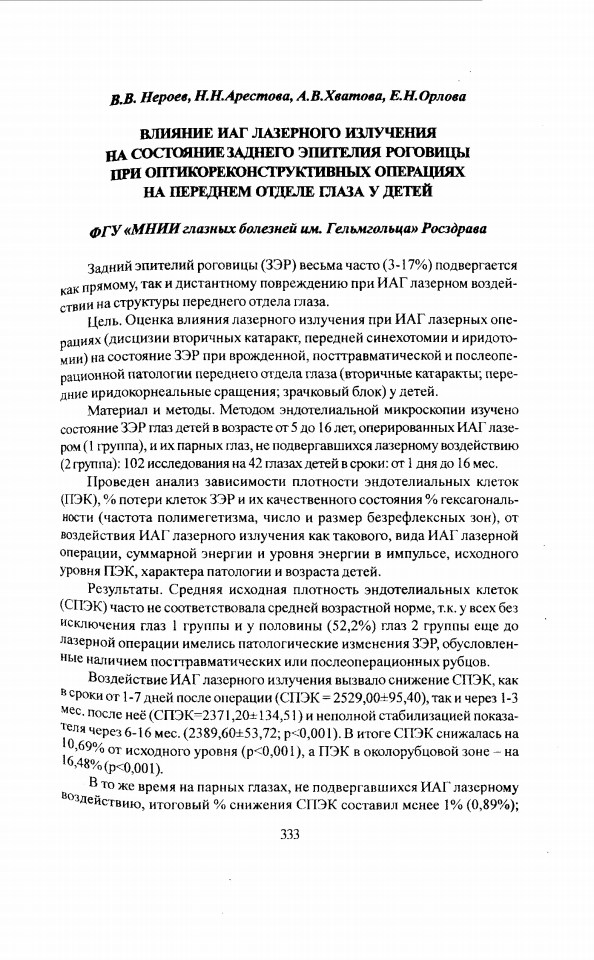 В.В. Нероев, Н.Н.Арестова, А.В.Хватова, Е.Н.Орлова

ВЛИЯНИЕ ИАГ ЛАЗЕРНОГО ИЗЛУЧЕНИЯ НА СОСТОЯНИЕ ЗАДНЕГО ЭПИТЕЛИЯ РОГОВИЦЫ ПРИ ОПТИКОРЕКОНСТРУКТИВНЫХ ОПЕРАЦИЯХ НА ПЕРЕДНЕМ ОТДЕЛЕ ГЛАЗА У ДЕТЕЙ

ФГУ «МНИИ глазных болезней им. Гельмгольца» Росздрава

Задний эпителий роговицы (ЗЭР) весьма часто (3-17%) подвергается как прямому, так и дистантному повреждению при ИАГ лазерном воздействии на структуры переднего отдела глаза.

Цель. Оценка влияния лазерного излучения при ИАГ лазерных операциях (дисцизии вторичных катаракт, передней синехотомии и иридотомии) на состояние ЗЭР при врожденной, посттравматической и послеоперационной патологии переднего отдела глаза (вторичные катаракты; передние иридокорнеальные сращения; зрачковый блок) у детей.

Материал и методы. Методом эндотелиальной микроскопии изучено состояние ЗЭР глаз детей в возрасте от 5 до 16 лет, оперированных ИАГ лазером (1 группа), и их парных глаз, не подвергавшихся лазерному воздействию (2 группа): 102 исследования на 42 глазах детей в сроки: от 1 дня до 16 мес.

Проведен анализ зависимости плотности эндотелиальных клеток (ПЭК), % потери клеток ЗЭР и их качественного состояния % гексагональности (частота полимегетизма, число и размер безрефлексных зон), от воздействия ИАГ лазерного излучения как такового, вида ИАГ лазерной операции, суммарной энергии и уровня энергии в импульсе, исходного уровня ПЭК, характера патологии и возраста детей.

Результаты. Средняя исходная плотность эндотелиальных клеток (СПЭК) часто не соответствовала средней возрастной норме, т.к. у всех без исключения глаз 1 группы и у половины (52,2%) глаз 2 группы еще до лазерной операции имелись патологические изменения ЗЭР, обусловленные наличием посттравматических или послеоперационных рубцов.

Воздействие ИАГ лазерного излучения вызвало снижение СПЭК, как в сроки от 1-7 дней после операции (СПЭК = 2529,00±95,40), так и через 1-3 мес. после неё (СПЭК=2371,20±134,51) и неполной стабилизацией показателя через 6-16 мес. (2389,60±53,72; p<0,001). В итоге СПЭК снижалась на 10,69% от исходного уровня (p<0,001), а ПЭК в околорубцовой зоне – на 16,48% (p<0,001).

В то же время на парных глазах, не подвергавшихся ИАГ лазерному воздействию, итоговый % снижения СПЭК составил менее 1% (0,89%);

333